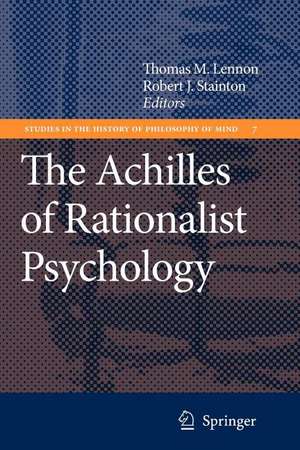 Thomas M. Lennon
Robert J. Stainton
Editors

STUDIES IN THE HISTORY OF PHILOSOPHY OF MIND 7

The Achilles of Rationalist Psychology

Springer